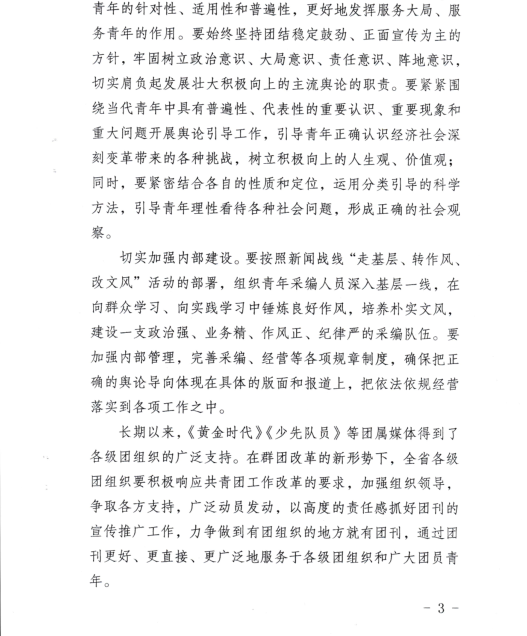 青年的针对性、适用性和普遍性，更好地发挥服务大局、服务青年的作用。要始终坚持团结稳定鼓劲、正面宣传为主的方针，牢固树立政治意识、大局意识、责任意识、阵地意识，切实肩负起发展壮大积极向上的主流舆论的职责。要紧紧围绕当代青年中具有普遍性、代表性的重要认识、重要现象和重大问题开展舆论引导工作，引导青年正确认识经济社会深刻变革带来的各种挑战，树立积极向上的人生观、价值观；同时，要紧密结合各自的性质和定位，运用分类引导的科学方法，引导青年理性看待各种社会问题，形成正确的社会观察。

切实加强内部建设。要按照新闻战线“走基层、转作风、改文风”活动的部署，组织青年采编人员深入基层一线，在向群众学习、向实践学习中锤炼良好作风，培养朴实文风，建设一支政治强、业务精、作风正、纪律严的采编队伍。要加强内部管理，完善采编、经营等各项规章制度，确保把正确的舆论导向体现在具体的版面和报道上，把依法依规经营落实到各项工作之中。

长期以来，《黄金时代》《少先队员》等团属媒体得到了各级团组织的广泛支持。在群团改革的新形势下，全省各级团组织要积极响应共青团工作改革的要求，加强组织领导，争取各方支持，广泛动员发动，以高度的责任感抓好团刊的宣传推广工作，力争做到有团组织的地方就有团刊，通过团刊更好、更直接、更广泛地服务于各级团组织和广大团员青年。

- 3 -